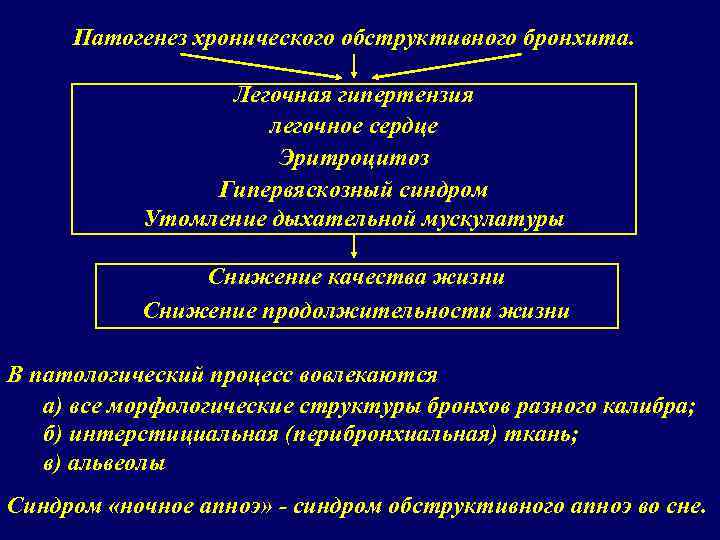 Патогенез хронического обструктивного бронхита.

Легочная гипертензия
легочное сердце
Эритроцитоз
Гипервяскозный синдром
Утомление дыхательной мускулатуры

Снижение качества жизни
Снижение продолжительности жизни

В патологический процесс вовлекаются
а) все морфологические структуры бронхов разного калибра;
б) интерстициальная (перибронхиальная) ткань;
в) альвеолы

Синдром «ночное апноэ» - синдром обструктивного апноэ во сне.